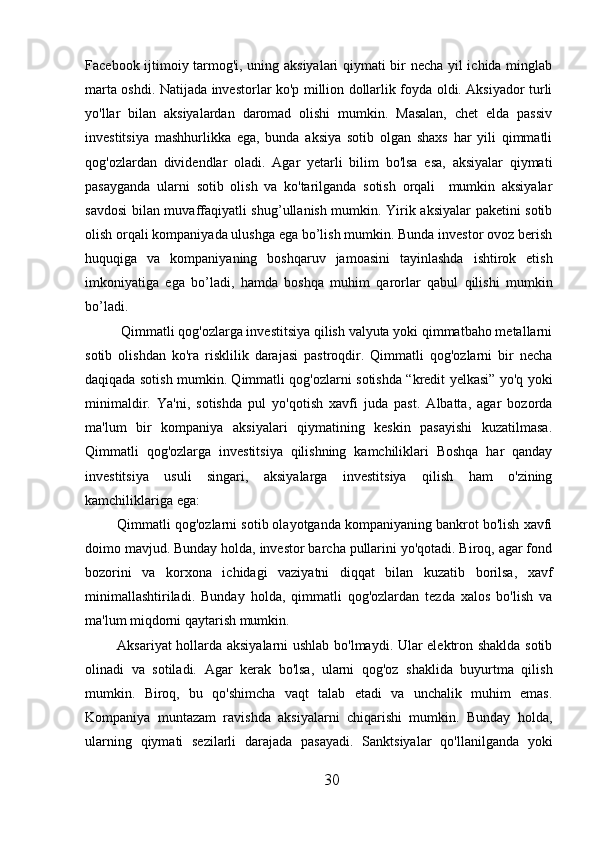 Facebook ijtimoiy tarmog'i, uning aksiyalari qiymati bir necha yil ichida minglab marta oshdi. Natijada investorlar ko'p million dollarlik foyda oldi. Aksiyador turli yo'llar bilan aksiyalardan daromad olishi mumkin. Masalan, chet elda passiv investitsiya mashhurlikka ega, bunda aksiya sotib olgan shaxs har yili qimmatli qog'ozlardan dividendlar oladi. Agar yetarli bilim bo'lsa esa, aksiyalar qiymati pasayganda ularni sotib olish va ko'tarilganda sotish orqali  mumkin aksiyalar savdosi bilan muvaffaqiyatli shug’ullanish mumkin. Yirik aksiyalar paketini sotib olish orqali kompaniyada ulushga ega bo’lish mumkin. Bunda investor ovoz berish huquqiga va kompaniyaning boshqaruv jamoasini tayinlashda ishtirok etish imkoniyatiga ega bo’ladi, hamda boshqa muhim qarorlar qabul qilishi mumkin bo’ladi.

Qimmatli qog'ozlarga investitsiya qilish valyuta yoki qimmatbaho metallarni sotib olishdan ko'ra risklilik darajasi pastroqdir. Qimmatli qog'ozlarni bir necha daqiqada sotish mumkin. Qimmatli qog'ozlarni sotishda “kredit yelkasi” yo'q yoki minimaldir. Ya'ni, sotishda pul yo'qotish xavfi juda past. Albatta, agar bozorda ma'lum bir kompaniya aksiyalari qiymatining keskin pasayishi kuzatilmasa. Qimmatli qog'ozlarga investitsiya qilishning kamchiliklari Boshqa har qanday investitsiya usuli singari, aksiyalarga investitsiya qilish ham o'zining kamchiliklariga ega:

Qimmatli qog'ozlarni sotib olayotganda kompaniyaning bankrot bo'lish xavfi doimo mavjud. Bunday holda, investor barcha pullarini yo'qotadi. Biroq, agar fond bozorini va korxona ichidagi vaziyatni diqqat bilan kuzatib borilsa, xavf minimallashtiriladi. Bunday holda, qimmatli qog'ozlardan tezda xalos bo'lish va ma'lum miqdorni qaytarish mumkin.

Aksariyat hollarda aksiyalarni ushlab bo'lmaydi. Ular elektron shaklda sotib olinadi va sotiladi. Agar kerak bo'lsa, ularni qog'oz shaklida buyurtma qilish mumkin. Biroq, bu qo'shimcha vaqt talab etadi va unchalik muhim emas. Kompaniya muntazam ravishda aksiyalarni chiqarishi mumkin. Bunday holda, ularning qiymati sezilarli darajada pasayadi. Sanktsiyalar qo'llanilganda yoki

30